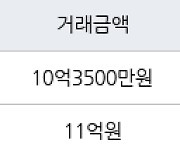 | 거래금액 |
|---|
| 10억3500만원 |
| 11억원 |